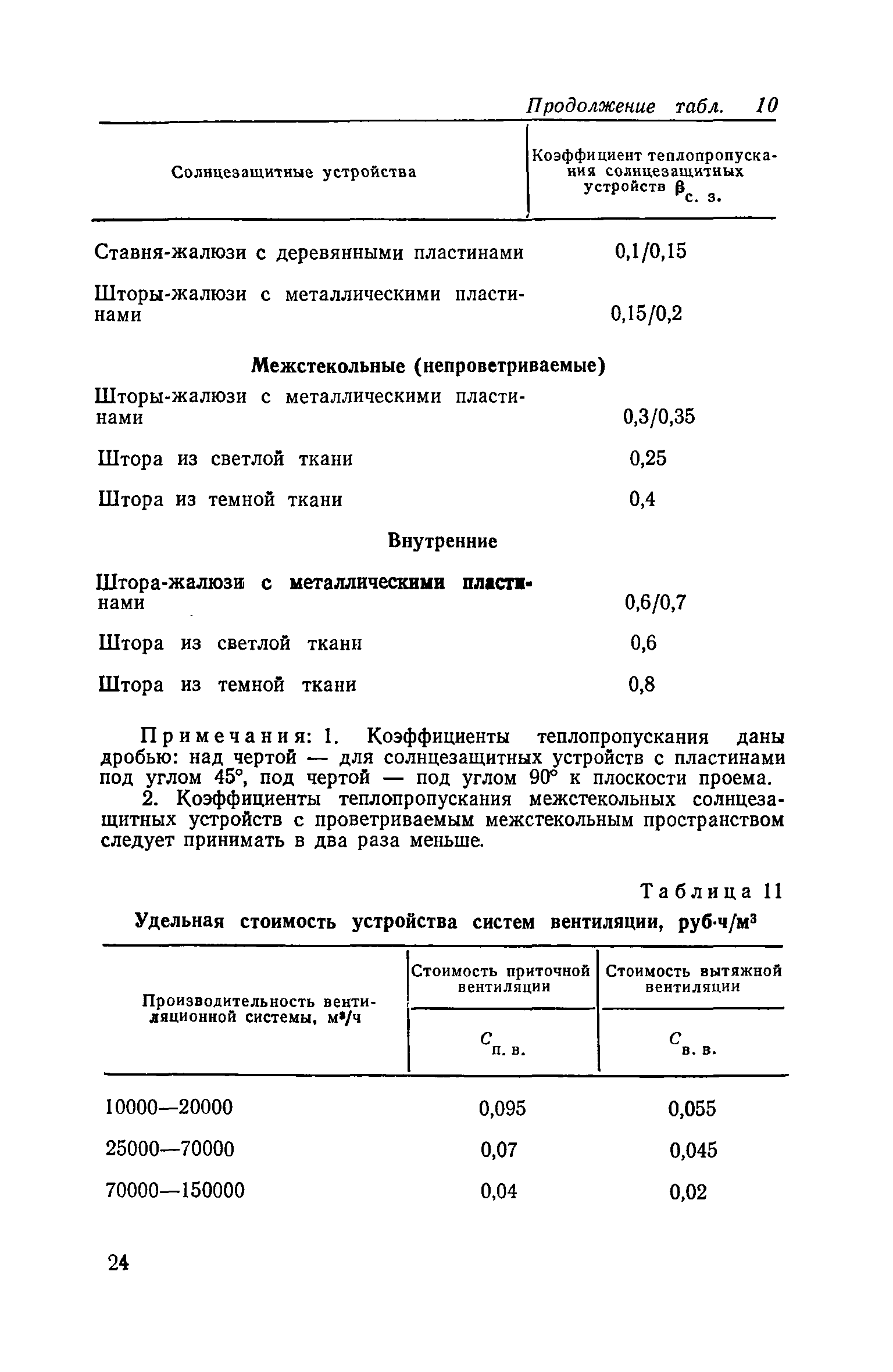 Продолжение табл. 10

| Солнцезащитные устройства | Коэффициент теплопропускания солнцезащитных устройств $\beta_{с. з.}$ |
|---|---|
| Ставня-жалюзи с деревянными пластинами | 0,1/0,15 |
| Шторы-жалюзи с металлическими пластинами | 0,15/0,2 |
| **Межстекольные (непроветриваемые)** | |
| Шторы-жалюзи с металлическими пластинами | 0,3/0,35 |
| Штора из светлой ткани | 0,25 |
| Штора из темной ткани | 0,4 |
| **Внутренние** | |
| Штора-жалюзи с металлическими пластинами | 0,6/0,7 |
| Штора из светлой ткани | 0,6 |
| Штора из темной ткани | 0,8 |

Примечания: 1. Коэффициенты теплопропускания даны дробью: над чертой — для солнцезащитных устройств с пластинами под углом 45°, под чертой — под углом 90° к плоскости проема.

2. Коэффициенты теплопропускания межстекольных солнцезащитных устройств с проветриваемым межстекольным пространством следует принимать в два раза меньше.

Таблица 11

Удельная стоимость устройства систем вентиляции, руб·ч/м$^3$

| Производительность вентиляционной системы, м$^3$/ч | Стоимость приточной вентиляции $C_{п. в.}$ | Стоимость вытяжной вентиляции $C_{в. в.}$ |
|---|---|---|
| 10000—20000 | 0,095 | 0,055 |
| 25000—70000 | 0,07 | 0,045 |
| 70000—150000 | 0,04 | 0,02 |

24